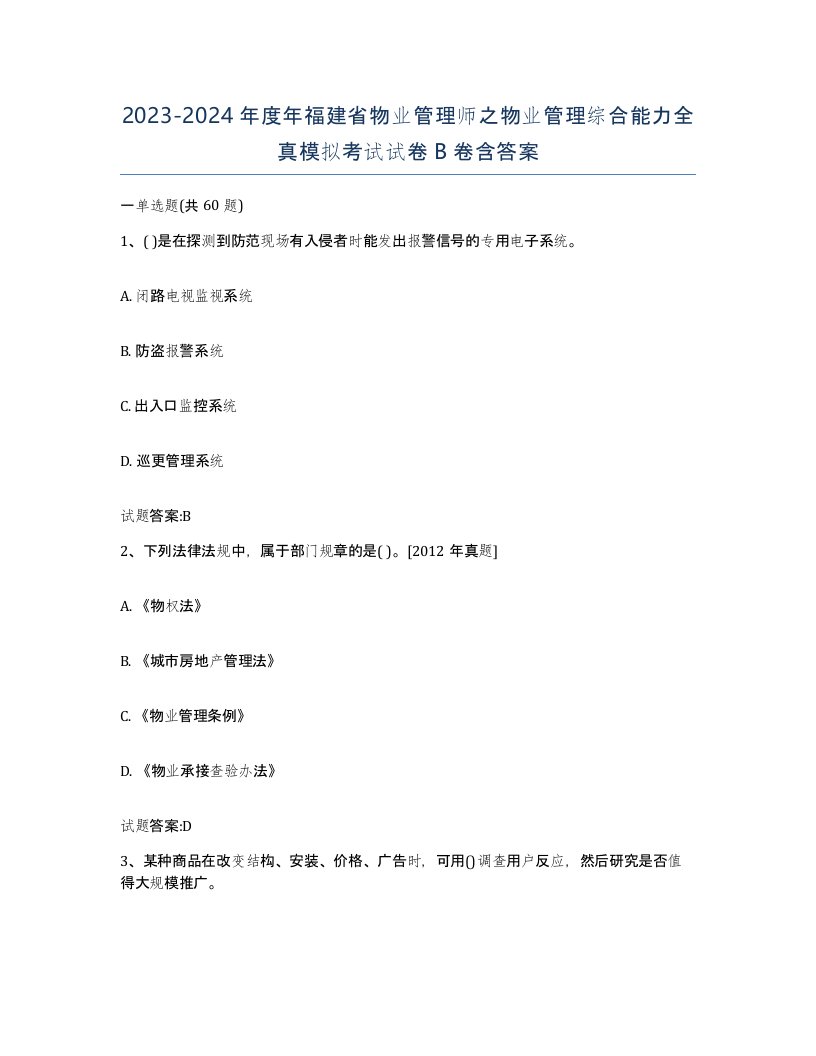 2023-2024年度年福建省物业管理师之物业管理综合能力全真模拟考试试卷B卷含答案

一单选题(共60题)

1、( )是在探测到防范现场有入侵者时能发出报警信号的专用电子系统。

A. 闭路电视监视系统

B. 防盗报警系统

C. 出入口监控系统

D. 巡更管理系统

试题答案:B

2、下列法律法规中，属于部门规章的是( )。[2012年真题]

A. 《物权法》

B. 《城市房地产管理法》

C. 《物业管理条例》

D. 《物业承接查验办法》

试题答案:D

3、某种商品在改变结构、安装、价格、广告时，可用()调查用户反应，然后研究是否值得大规模推广。